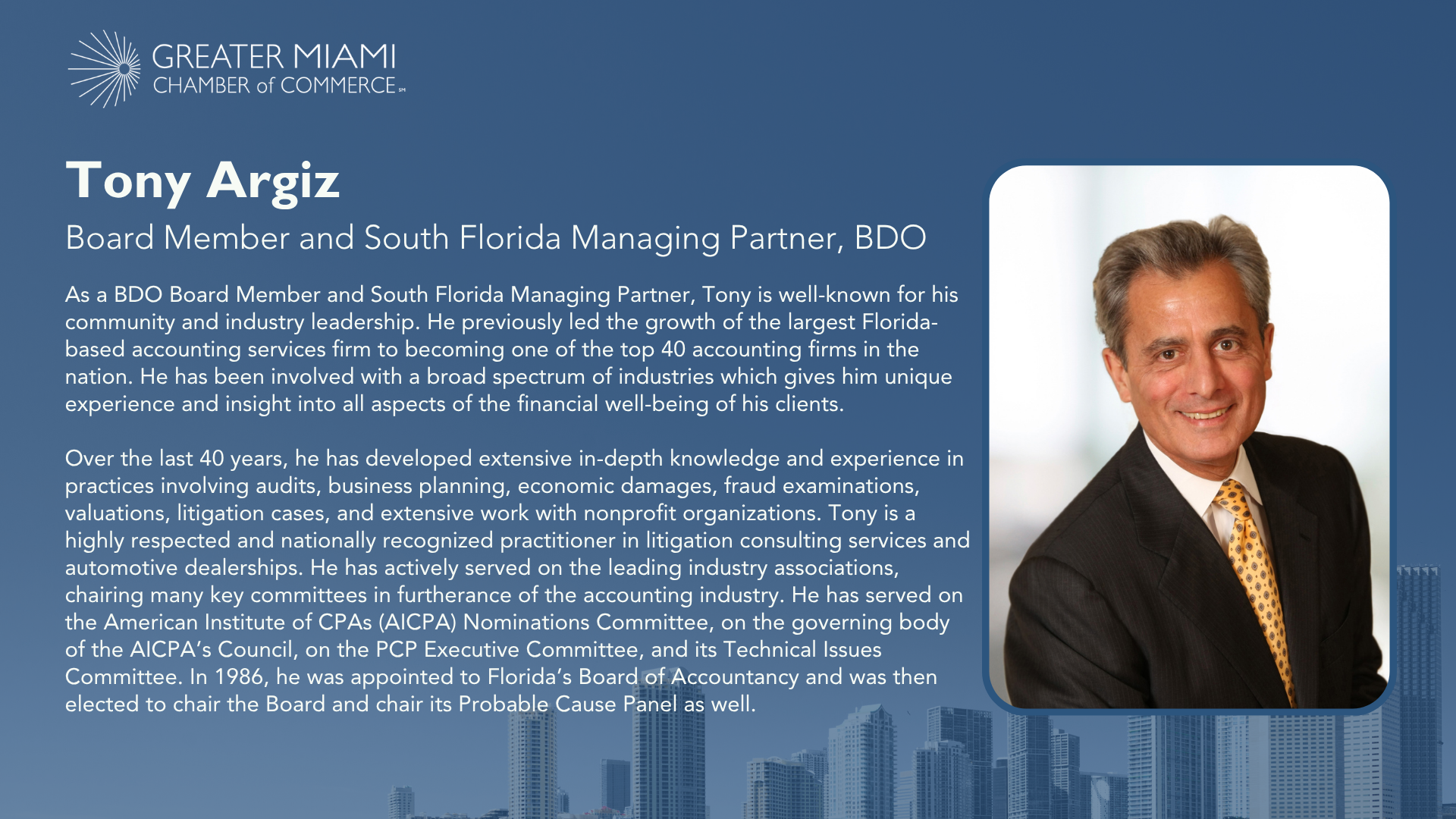 GREATER MIAMI
CHAMBER of COMMERCE

Tony Argiz

Board Member and South Florida Managing Partner, BDO

As a BDO Board Member and South Florida Managing Partner, Tony is well-known for his community and industry leadership. He previously led the growth of the largest Florida-based accounting services firm to becoming one of the top 40 accounting firms in the nation. He has been involved with a broad spectrum of industries which gives him unique experience and insight into all aspects of the financial well-being of his clients.

Over the last 40 years, he has developed extensive in-depth knowledge and experience in practices involving audits, business planning, economic damages, fraud examinations, valuations, litigation cases, and extensive work with nonprofit organizations. Tony is a highly respected and nationally recognized practitioner in litigation consulting services and automotive dealerships. He has actively served on the leading industry associations, chairing many key committees in furtherance of the accounting industry. He has served on the American Institute of CPAs (AICPA) Nominations Committee, on the governing body of the AICPA's Council, on the PCP Executive Committee, and its Technical Issues Committee. In 1986, he was appointed to Florida's Board of Accountancy and was then elected to chair the Board and chair its Probable Cause Panel as well.